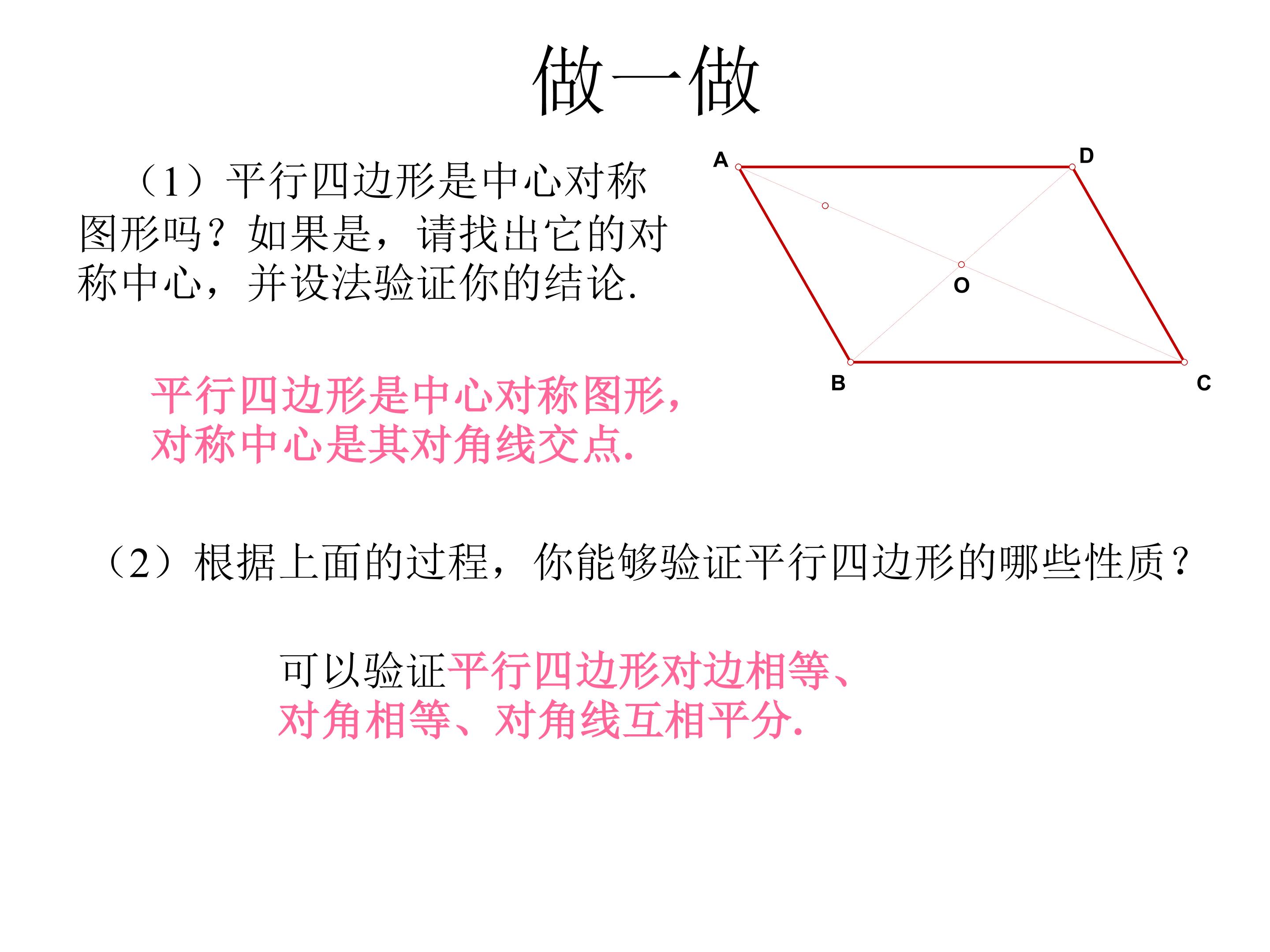 做一做

（1）平行四边形是中心对称图形吗？如果是，请找出它的对称中心，并设法验证你的结论.

A
D
O
B
C

平行四边形是中心对称图形，对称中心是其对角线交点.

（2）根据上面的过程，你能够验证平行四边形的哪些性质？

可以验证平行四边形对边相等、对角相等、对角线互相平分.